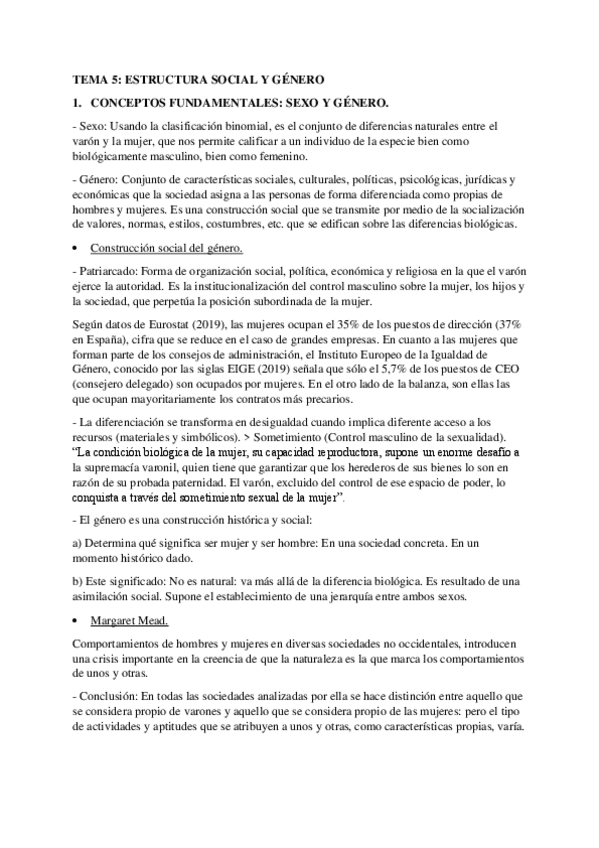 TEMA 5: ESTRUCTURA SOCIAL Y GÉNERO

1. CONCEPTOS FUNDAMENTALES: SEXO Y GÉNERO.

- Sexo: Usando la clasificación binomial, es el conjunto de diferencias naturales entre el varón y la mujer, que nos permite calificar a un individuo de la especie bien como biológicamente masculino, bien como femenino.

- Género: Conjunto de características sociales, culturales, políticas, psicológicas, jurídicas y económicas que la sociedad asigna a las personas de forma diferenciada como propias de hombres y mujeres. Es una construcción social que se transmite por medio de la socialización de valores, normas, estilos, costumbres, etc. que se edifican sobre las diferencias biológicas.

• Construcción social del género.

- Patriarcado: Forma de organización social, política, económica y religiosa en la que el varón ejerce la autoridad. Es la institucionalización del control masculino sobre la mujer, los hijos y la sociedad, que perpetúa la posición subordinada de la mujer.

Según datos de Eurostat (2019), las mujeres ocupan el 35% de los puestos de dirección (37% en España), cifra que se reduce en el caso de grandes empresas. En cuanto a las mujeres que forman parte de los consejos de administración, el Instituto Europeo de la Igualdad de Género, conocido por las siglas EIGE (2019) señala que sólo el 5,7% de los puestos de CEO (consejero delegado) son ocupados por mujeres. En el otro lado de la balanza, son ellas las que ocupan mayoritariamente los contratos más precarios.

- La diferenciación se transforma en desigualdad cuando implica diferente acceso a los recursos (materiales y simbólicos). > Sometimiento (Control masculino de la sexualidad). "La condición biológica de la mujer, su capacidad reproductora, supone un enorme desafío a la supremacía varonil, quien tiene que garantizar que los herederos de sus bienes lo son en razón de su probada paternidad. El varón, excluido del control de ese espacio de poder, lo conquista a través del sometimiento sexual de la mujer".

- El género es una construcción histórica y social:

a) Determina qué significa ser mujer y ser hombre: En una sociedad concreta. En un momento histórico dado.

b) Este significado: No es natural: va más allá de la diferencia biológica. Es resultado de una asimilación social. Supone el establecimiento de una jerarquía entre ambos sexos.

• Margaret Mead.

Comportamientos de hombres y mujeres en diversas sociedades no occidentales, introducen una crisis importante en la creencia de que la naturaleza es la que marca los comportamientos de unos y otras.

- Conclusión: En todas las sociedades analizadas por ella se hace distinción entre aquello que se considera propio de varones y aquello que se considera propio de las mujeres: pero el tipo de actividades y aptitudes que se atribuyen a unos y otras, como características propias, varía.